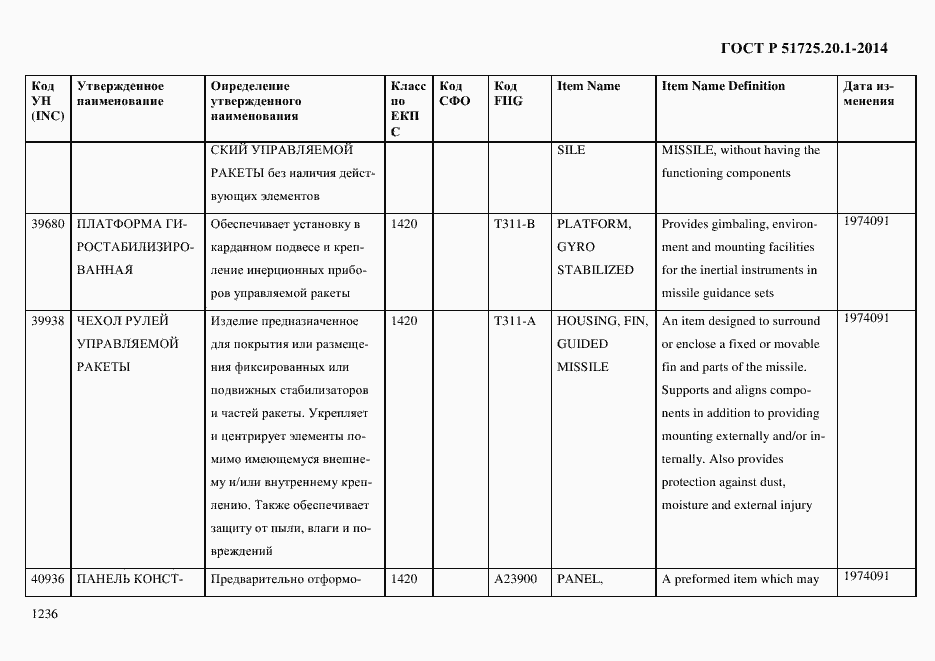 ГОСТ Р 51725.20.1-2014

| Код УН (INC) | Утвержденное наименование | Определение утвержденного наименования | Класс по ЕКПС | Код СФО | Код FIIG | Item Name | Item Name Definition | Дата изменения |
|---|---|---|---|---|---|---|---|---|
| | | СКИЙ УПРАВЛЯЕМОЙ РАКЕТЫ без наличия действующих элементов | | | | SILE | MISSILE, without having the functioning components | |
| 39680 | ПЛАТФОРМА ГИРОСТАБИЛИЗИРОВАННАЯ | Обеспечивает установку в карданном подвесе и крепление инерционных приборов управляемой ракеты | 1420 | | T311-B | PLATFORM, GYRO STABILIZED | Provides gimbaling, environment and mounting facilities for the inertial instruments in missile guidance sets | 1974091 |
| 39938 | ЧЕХОЛ РУЛЕЙ УПРАВЛЯЕМОЙ РАКЕТЫ | Изделие предназначенное для покрытия или размещения фиксированных или подвижных стабилизаторов и частей ракеты. Укрепляет и центрирует элементы помимо имеющемуся внешнему и/или внутреннему креплению. Также обеспечивает защиту от пыли, влаги и повреждений | 1420 | | T311-A | HOUSING, FIN, GUIDED MISSILE | An item designed to surround or enclose a fixed or movable fin and parts of the missile. Supports and aligns components in addition to providing mounting externally and/or internally. Also provides protection against dust, moisture and external injury | 1974091 |
| 40936 | ПАНЕЛЬ КОНСТ- | Предварительно отформо- | 1420 | | A23900 | PANEL, | A preformed item which may | 1974091 |

1236